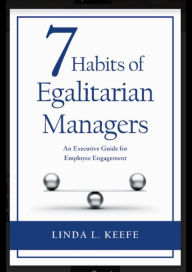 7 Habits of Egalitarian Managers

An Executive Guide for Employee Engagement

LINDA L. KEEFE